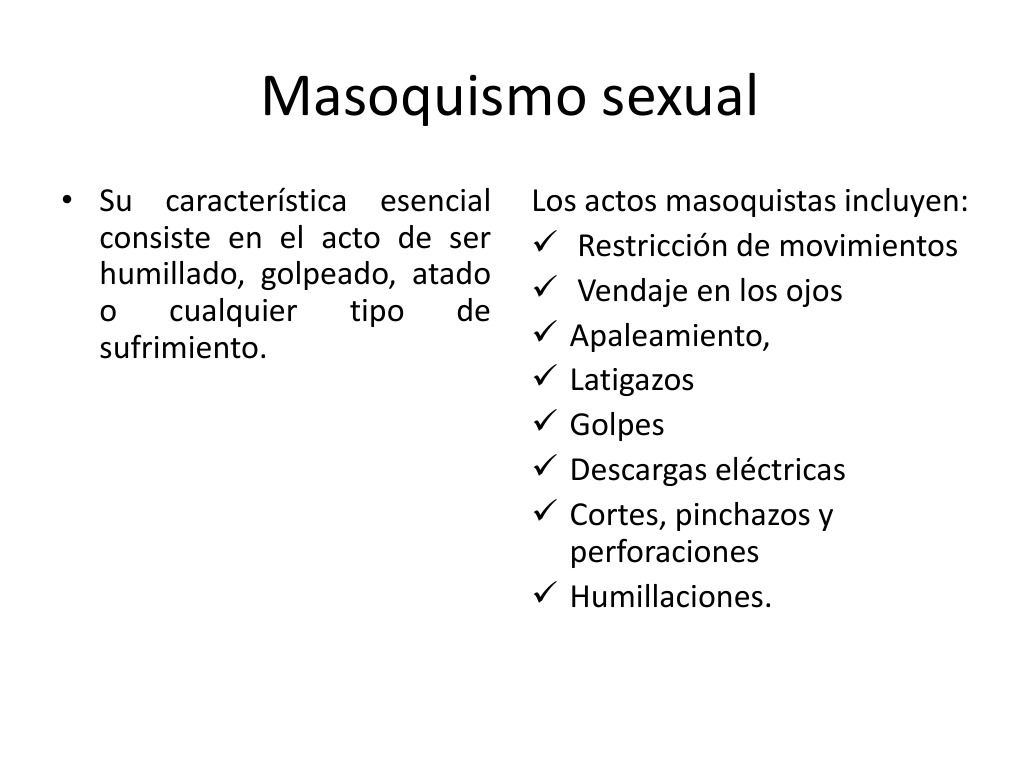 Masoquismo sexual

• Su característica esencial consiste en el acto de ser humillado, golpeado, atado o cualquier tipo de sufrimiento.

Los actos masoquistas incluyen:
✓ Restricción de movimientos
✓ Vendaje en los ojos
✓ Apaleamiento,
✓ Latigazos
✓ Golpes
✓ Descargas eléctricas
✓ Cortes, pinchazos y perforaciones
✓ Humillaciones.